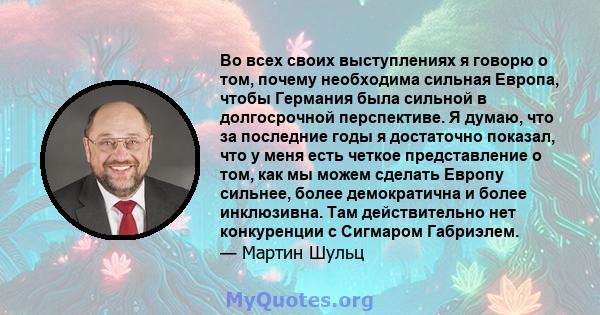 Во всех своих выступлениях я говорю о том, почему необходима сильная Европа, чтобы Германия была сильной в долгосрочной перспективе. Я думаю, что за последние годы я достаточно показал, что у меня есть четкое представление о том, как мы можем сделать Европу сильнее, более демократична и более инклюзивна. Там действительно нет конкуренции с Сигмаром Габриэлем.
— Мартин Шульц

MyQuotes.org